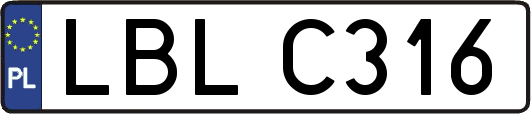 PL
LBL C316